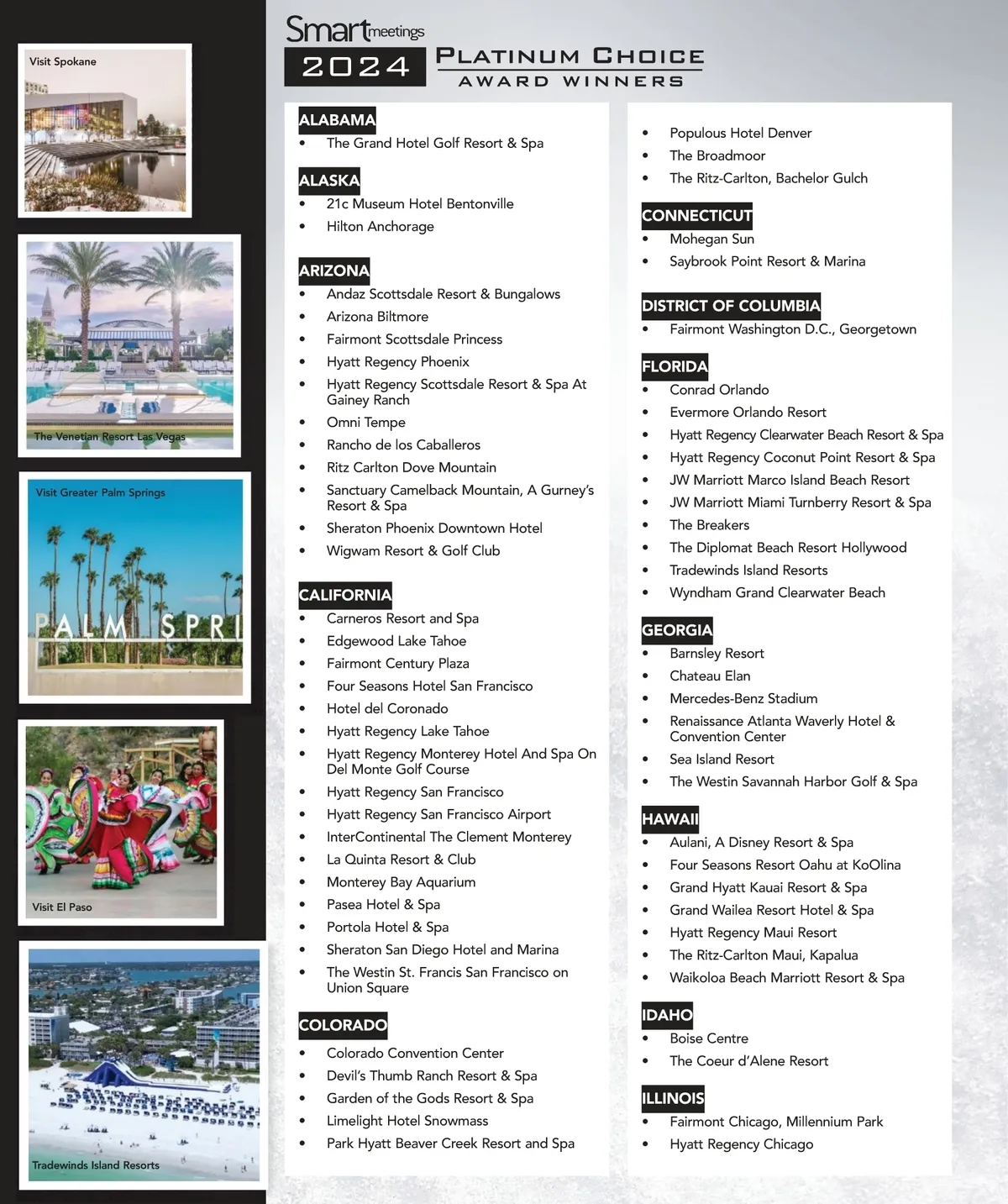 Visit Spokane

The Venetian Resort Las Vegas

Visit Greater Palm Springs

PALM SPRI

Visit El Paso

Tradewinds Island Resorts

Smart meetings
2024 PLATINUM CHOICE AWARD WINNERS

ALABAMA
• The Grand Hotel Golf Resort & Spa

ALASKA
• 21c Museum Hotel Bentonville
• Hilton Anchorage

ARIZONA
• Andaz Scottsdale Resort & Bungalows
• Arizona Biltmore
• Fairmont Scottsdale Princess
• Hyatt Regency Phoenix
• Hyatt Regency Scottsdale Resort & Spa At Gainey Ranch
• Omni Tempe
• Rancho de los Caballeros
• Ritz Carlton Dove Mountain
• Sanctuary Camelback Mountain, A Gurney's Resort & Spa
• Sheraton Phoenix Downtown Hotel
• Wigwam Resort & Golf Club

CALIFORNIA
• Carneros Resort and Spa
• Edgewood Lake Tahoe
• Fairmont Century Plaza
• Four Seasons Hotel San Francisco
• Hotel del Coronado
• Hyatt Regency Lake Tahoe
• Hyatt Regency Monterey Hotel And Spa On Del Monte Golf Course
• Hyatt Regency San Francisco
• Hyatt Regency San Francisco Airport
• InterContinental The Clement Monterey
• La Quinta Resort & Club
• Monterey Bay Aquarium
• Pasea Hotel & Spa
• Portola Hotel & Spa
• Sheraton San Diego Hotel and Marina
• The Westin St. Francis San Francisco on Union Square

COLORADO
• Colorado Convention Center
• Devil's Thumb Ranch Resort & Spa
• Garden of the Gods Resort & Spa
• Limelight Hotel Snowmass
• Park Hyatt Beaver Creek Resort and Spa

• Populous Hotel Denver
• The Broadmoor
• The Ritz-Carlton, Bachelor Gulch

CONNECTICUT
• Mohegan Sun
• Saybrook Point Resort & Marina

DISTRICT OF COLUMBIA
• Fairmont Washington D.C., Georgetown

FLORIDA
• Conrad Orlando
• Evermore Orlando Resort
• Hyatt Regency Clearwater Beach Resort & Spa
• Hyatt Regency Coconut Point Resort & Spa
• JW Marriott Marco Island Beach Resort
• JW Marriott Miami Turnberry Resort & Spa
• The Breakers
• The Diplomat Beach Resort Hollywood
• Tradewinds Island Resorts
• Wyndham Grand Clearwater Beach

GEORGIA
• Barnsley Resort
• Chateau Elan
• Mercedes-Benz Stadium
• Renaissance Atlanta Waverly Hotel & Convention Center
• Sea Island Resort
• The Westin Savannah Harbor Golf & Spa

HAWAII
• Aulani, A Disney Resort & Spa
• Four Seasons Resort Oahu at KoOlina
• Grand Hyatt Kauai Resort & Spa
• Grand Wailea Resort Hotel & Spa
• Hyatt Regency Maui Resort
• The Ritz-Carlton Maui, Kapalua
• Waikoloa Beach Marriott Resort & Spa

IDAHO
• Boise Centre
• The Coeur d'Alene Resort

ILLINOIS
• Fairmont Chicago, Millennium Park
• Hyatt Regency Chicago